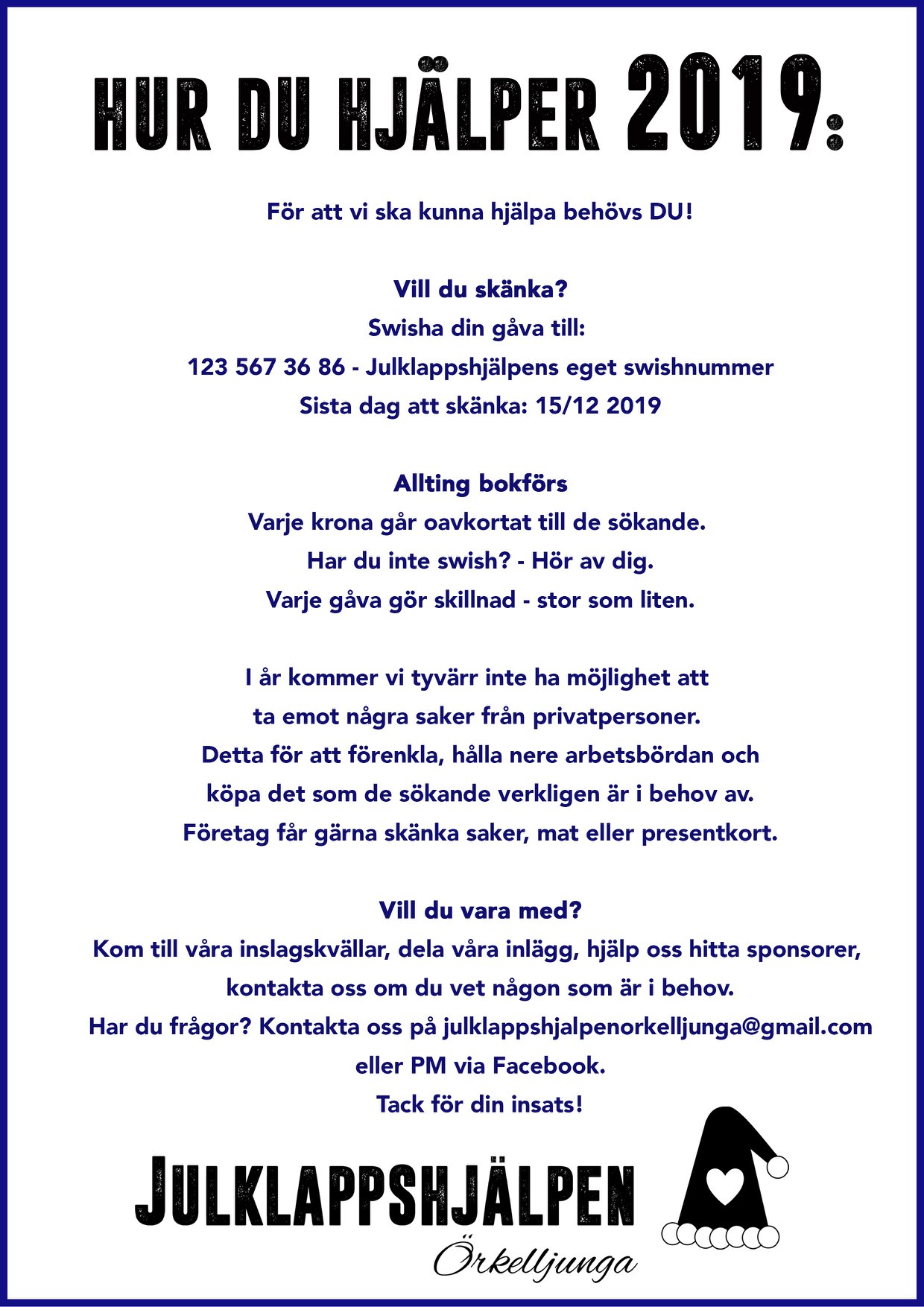 HUR DU HJÄLPER 2019:

För att vi ska kunna hjälpa behövs DU!

Vill du skänka?
Swisha din gåva till:
123 567 36 86 - Julklappshjälpens eget swishnummer
Sista dag att skänka: 15/12 2019

Allting bokförs
Varje krona går oavkortat till de sökande.
Har du inte swish? - Hör av dig.
Varje gåva gör skillnad - stor som liten.

I år kommer vi tyvärr inte ha möjlighet att
ta emot några saker från privatpersoner.
Detta för att förenkla, hålla nere arbetsbördan och
köpa det som de sökande verkligen är i behov av.
Företag får gärna skänka saker, mat eller presentkort.

Vill du vara med?
Kom till våra inslagskvällar, dela våra inlägg, hjälp oss hitta sponsorer,
kontakta oss om du vet någon som är i behov.
Har du frågor? Kontakta oss på julklappshjalpenorkelljunga@gmail.com
eller PM via Facebook.
Tack för din insats!

JULKLAPPSHJÄLPEN
Örkelljunga